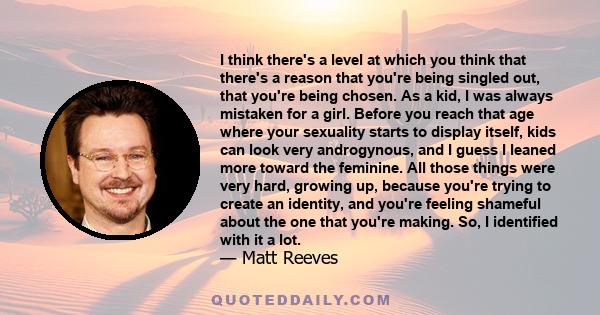 I think there's a level at which you think that there's a reason that you're being singled out, that you're being chosen. As a kid, I was always mistaken for a girl. Before you reach that age where your sexuality starts to display itself, kids can look very androgynous, and I guess I leaned more toward the feminine. All those things were very hard, growing up, because you're trying to create an identity, and you're feeling shameful about the one that you're making. So, I identified with it a lot.
— Matt Reeves

QUOTEDDAILY.COM